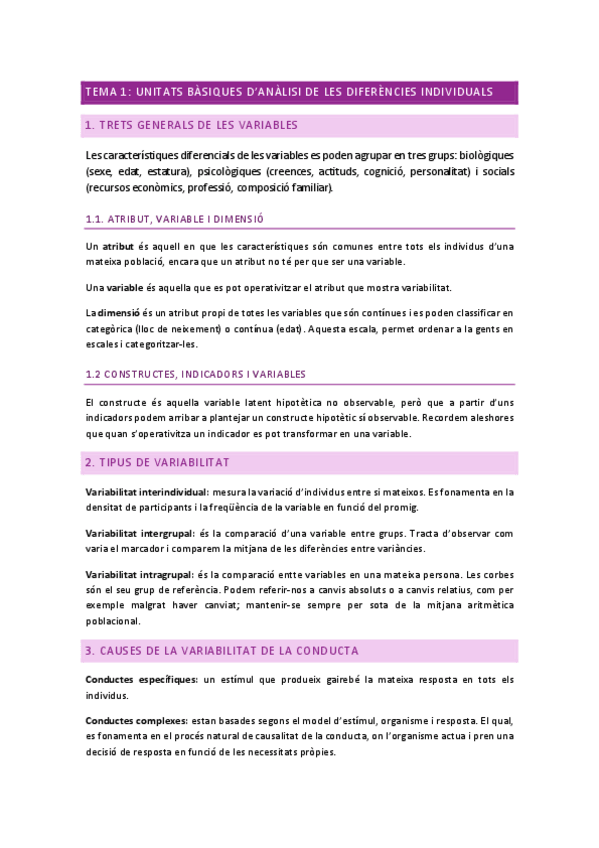 TEMA 1: UNITATS BÀSIQUES D'ANÀLISI DE LES DIFERÈNCIES INDIVIDUALS

1. TRETS GENERALS DE LES VARIABLES

Les característiques diferencials de les variables es poden agrupar en tres grups: biològiques (sexe, edat, estatura), psicològiques (creences, actituds, cognició, personalitat) i socials (recursos econòmics, professió, composició familiar).

1.1. ATRIBUT, VARIABLE I DIMENSIÓ

Un atribut és aquell en que les característiques són comunes entre tots els individus d'una mateixa població, encara que un atribut no té per que ser una variable.

Una variable és aquella que es pot operativitzar el atribut que mostra variabilitat.

La dimensió és un atribut propi de totes les variables que són contínues i es poden classificar en categòrica (lloc de neixement) o contínua (edat). Aquesta escala, permet ordenar a la gents en escales i categoritzar-les.

1.2 CONSTRUCTES, INDICADORS I VARIABLES

El constructe és aquella variable latent hipotètica no observable, però que a partir d'uns indicadors podem arribar a plantejar un constructe hipotètic sí observable. Recordem aleshores que quan s'operativitza un indicador es pot transformar en una variable.

2. TIPUS DE VARIABILITAT

Variabilitat interindividual: mesura la variació d'individus entre si mateixos. Es fonamenta en la densitat de participants i la freqüència de la variable en funció del promig.

Variabilitat intergrupal: és la comparació d'una variable entre grups. Tracta d'observar com varia el marcador i comparem la mitjana de les diferències entre variàncies.

Variabilitat intragrupal: és la comparació entte variables en una mateixa persona. Les corbes són el seu grup de referència. Podem referir-nos a canvis absoluts o a canvis relatius, com per exemple malgrat haver canviat; mantenir-se sempre per sota de la mitjana aritmètica poblacional.

3. CAUSES DE LA VARIABILITAT DE LA CONDUCTA

Conductes específiques: un estímul que produeix gairebé la mateixa resposta en tots els individus.

Conductes complexes: estan basades segons el model d'estímul, organisme i resposta. El qual, es fonamenta en el procés natural de causalitat de la conducta, on l'organisme actua i pren una decisió de resposta en funció de les necessitats pròpies.